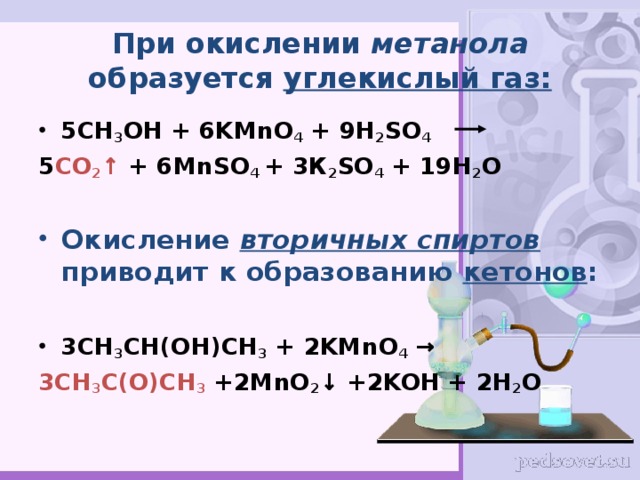 При окислении метанола образуется углекислый газ:

• $5CH_3OH + 6KMnO_4 + 9H_2SO_4 \rightarrow$
$5CO_2\uparrow + 6MnSO_4 + 3K_2SO_4 + 19H_2O$

• Окисление вторичных спиртов приводит к образованию кетонов:

• $3CH_3CH(OH)CH_3 + 2KMnO_4 \rightarrow$
$3CH_3C(O)CH_3 + 2MnO_2\downarrow + 2KOH + 2H_2O$

HCl

pedsovet.su